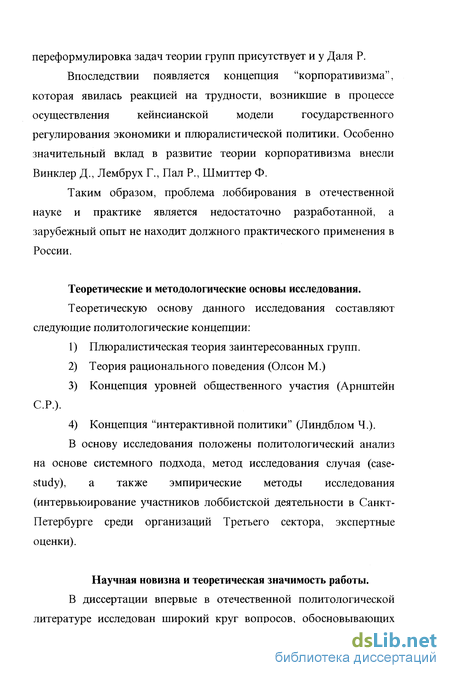 переформулировка задач теории групп присутствует и у Даля Р.

Впоследствии появляется концепция “корпоративизма”, которая явилась реакцией на трудности, возникшие в процессе осуществления кейнсианской модели государственного регулирования экономики и плюралистической политики. Особенно значительный вклад в развитие теории корпоративизма внесли Винклер Д., Лембрух Г., Пал Р., Шмиттер Ф.

Таким образом, проблема лоббирования в отечественной науке и практике является недостаточно разработанной, а зарубежный опыт не находит должного практического применения в России.

Теоретические и методологические основы исследования.

Теоретическую основу данного исследования составляют следующие политологические концепции:

1) Плюралистическая теория заинтересованных групп.

2) Теория рационального поведения (Олсон М.)

3) Концепция уровней общественного участия (Арнштейн С.Р.).

4) Концепция “интерактивной политики” (Линдблом Ч.).

В основу исследования положены политологический анализ на основе системного подхода, метод исследования случая (case-study), а также эмпирические методы исследования (интервьюирование участников лоббистской деятельности в Санкт-Петербурге среди организаций Третьего сектора, экспертные оценки).

Научная новизна и теоретическая значимость работы.

В диссертации впервые в отечественной политологической литературе исследован широкий круг вопросов, обосновывающих

dsLib.net
библиотека диссертаций